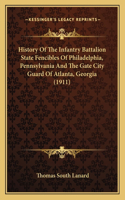 KESSINGER'S LEGACY REPRINTS

History Of The Infantry Battalion State Fencibles Of Philadelphia, Pennsylvania And The Gate City Guard Of Atlanta, Georgia (1911)

Thomas South Lanard